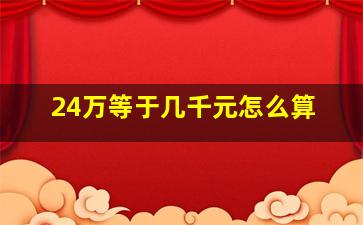 24万等于几千元怎么算